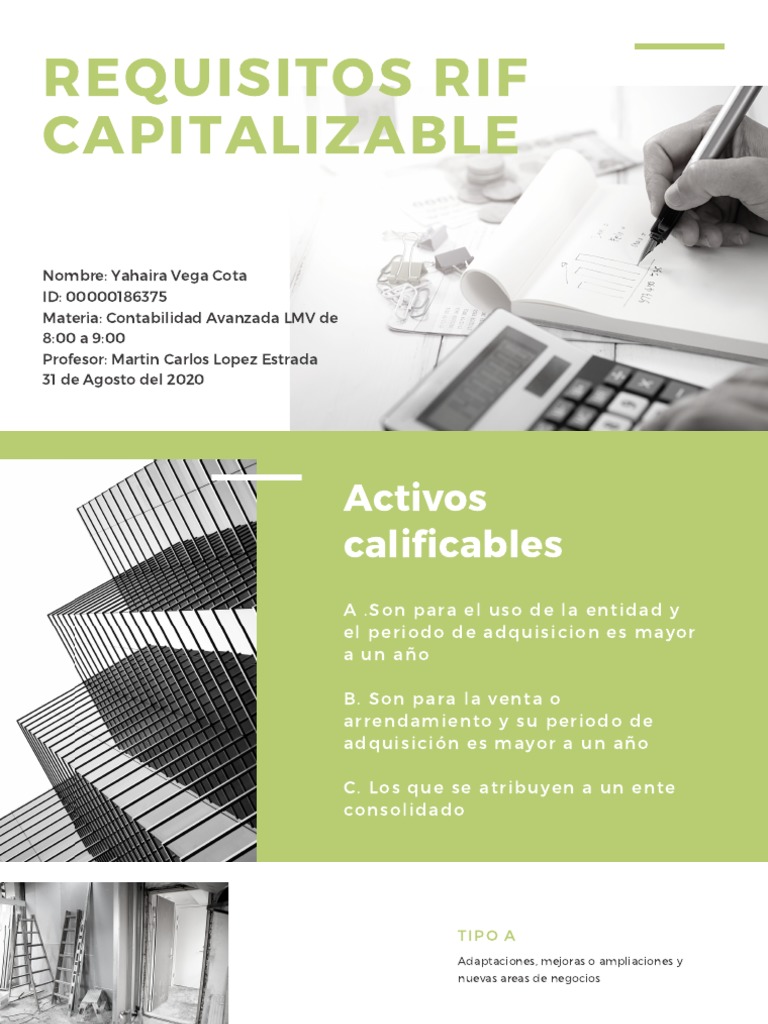 REQUISITOS RIF CAPITALIZABLE

Nombre: Yahaira Vega Cota
ID: 00000186375
Materia: Contabilidad Avanzada LMV de 8:00 a 9:00
Profesor: Martin Carlos Lopez Estrada
31 de Agosto del 2020

Activos calificables

A .Son para el uso de la entidad y el periodo de adquisicion es mayor a un año

B. Son para la venta o arrendamiento y su periodo de adquisición es mayor a un año

C. Los que se atribuyen a un ente consolidado

TIPO A

Adaptaciones, mejoras o ampliaciones y nuevas areas de negocios